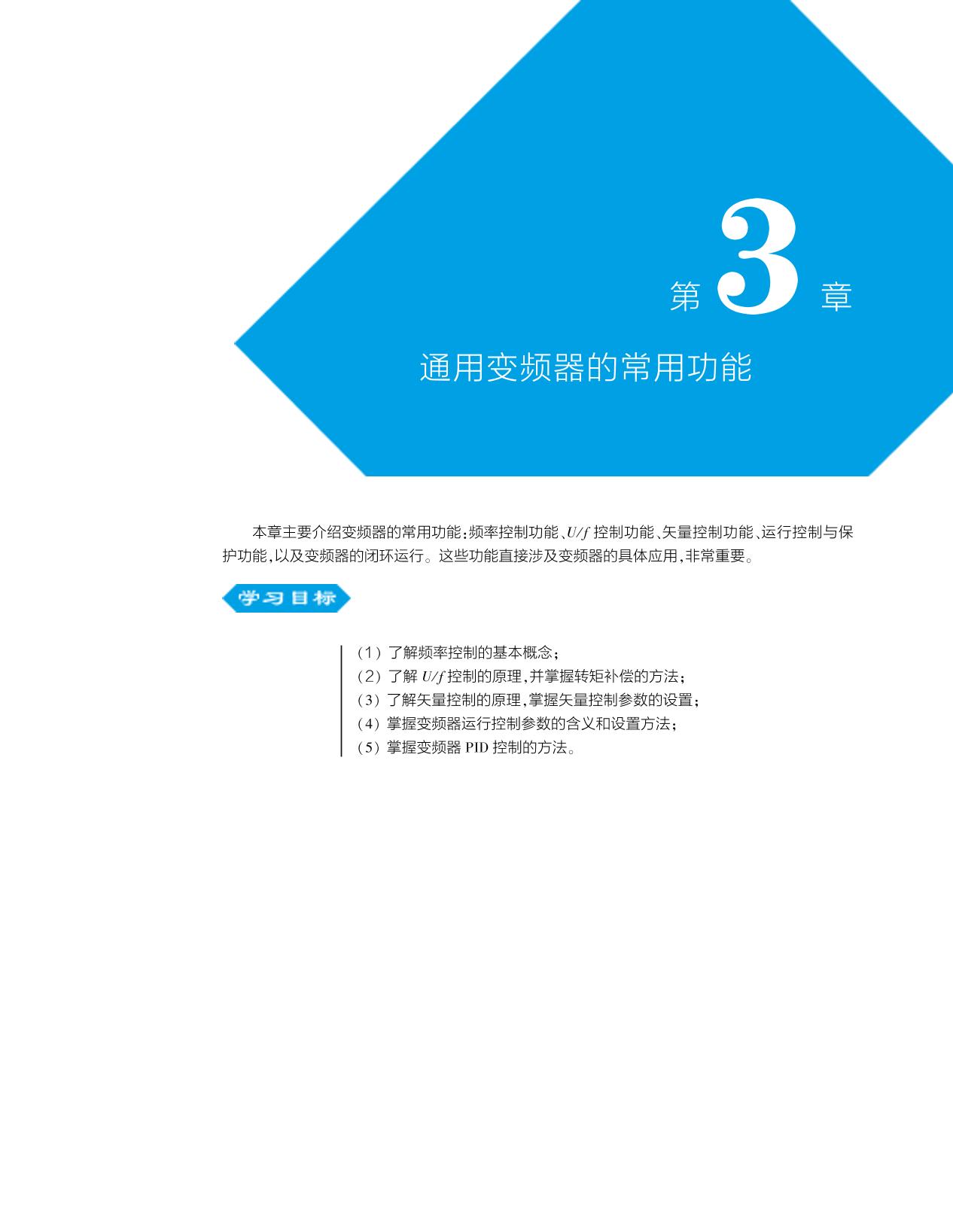 第3章

通用变频器的常用功能

本章主要介绍变频器的常用功能:频率控制功能、$U/f$控制功能、矢量控制功能、运行控制与保护功能,以及变频器的闭环运行。这些功能直接涉及变频器的具体应用,非常重要。

学习目标

(1)了解频率控制的基本概念;
(2)了解$U/f$控制的原理,并掌握转矩补偿的方法;
(3)了解矢量控制的原理,掌握矢量控制参数的设置;
(4)掌握变频器运行控制参数的含义和设置方法;
(5)掌握变频器PID控制的方法。